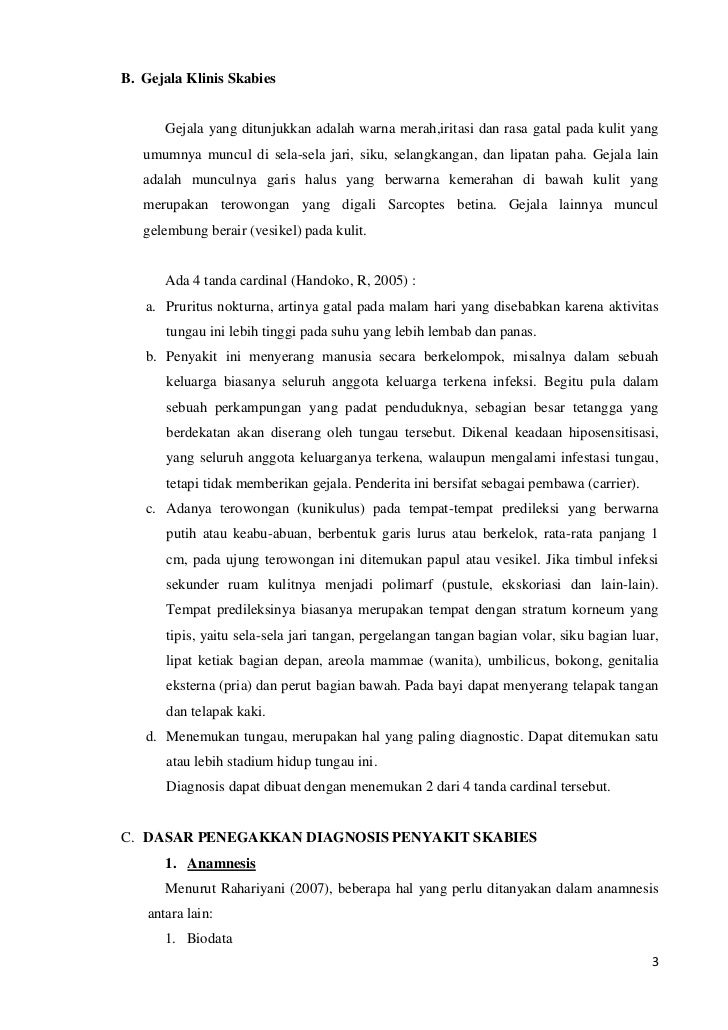 B. Gejala Klinis Skabies

Gejala yang ditunjukkan adalah warna merah,iritasi dan rasa gatal pada kulit yang umumnya muncul di sela-sela jari, siku, selangkangan, dan lipatan paha. Gejala lain adalah munculnya garis halus yang berwarna kemerahan di bawah kulit yang merupakan terowongan yang digali Sarcoptes betina. Gejala lainnya muncul gelembung berair (vesikel) pada kulit.

Ada 4 tanda cardinal (Handoko, R, 2005) :

a. Pruritus nokturna, artinya gatal pada malam hari yang disebabkan karena aktivitas tungau ini lebih tinggi pada suhu yang lebih lembab dan panas.

b. Penyakit ini menyerang manusia secara berkelompok, misalnya dalam sebuah keluarga biasanya seluruh anggota keluarga terkena infeksi. Begitu pula dalam sebuah perkampungan yang padat penduduknya, sebagian besar tetangga yang berdekatan akan diserang oleh tungau tersebut. Dikenal keadaan hiposensitisasi, yang seluruh anggota keluarganya terkena, walaupun mengalami infestasi tungau, tetapi tidak memberikan gejala. Penderita ini bersifat sebagai pembawa (carrier).

c. Adanya terowongan (kunikulus) pada tempat-tempat predileksi yang berwarna putih atau keabu-abuan, berbentuk garis lurus atau berkelok, rata-rata panjang 1 cm, pada ujung terowongan ini ditemukan papul atau vesikel. Jika timbul infeksi sekunder ruam kulitnya menjadi polimarf (pustule, ekskoriasi dan lain-lain). Tempat predileksinya biasanya merupakan tempat dengan stratum korneum yang tipis, yaitu sela-sela jari tangan, pergelangan tangan bagian volar, siku bagian luar, lipat ketiak bagian depan, areola mammae (wanita), umbilicus, bokong, genitalia eksterna (pria) dan perut bagian bawah. Pada bayi dapat menyerang telapak tangan dan telapak kaki.

d. Menemukan tungau, merupakan hal yang paling diagnostic. Dapat ditemukan satu atau lebih stadium hidup tungau ini.
Diagnosis dapat dibuat dengan menemukan 2 dari 4 tanda cardinal tersebut.

C. DASAR PENEGAKKAN DIAGNOSIS PENYAKIT SKABIES

1. Anamnesis

Menurut Rahariyani (2007), beberapa hal yang perlu ditanyakan dalam anamnesis antara lain:

1. Biodata

3